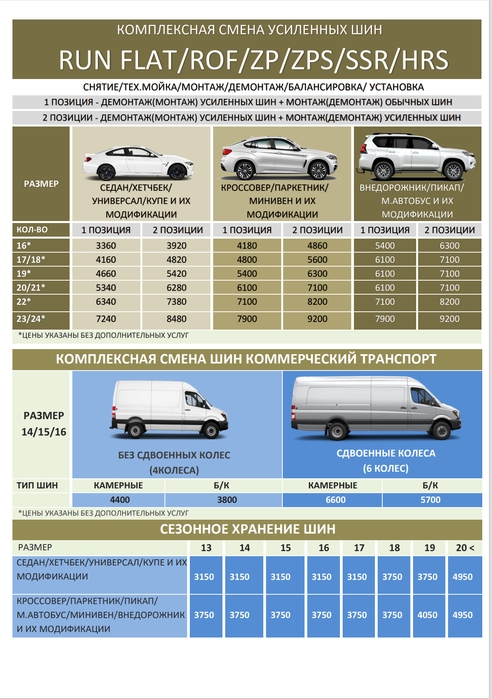 КОМПЛЕКСНАЯ СМЕНА УСИЛЕННЫХ ШИН

RUN FLAT/ROF/ZP/ZPS/SSR/HRS

СНЯТИЕ/ТЕХ.МОЙКА/МОНТАЖ/ДЕМОНТАЖ/БАЛАНСИРОВКА/ УСТАНОВКА

1 ПОЗИЦИЯ - ДЕМОНТАЖ(МОНТАЖ) УСИЛЕННЫХ ШИН + МОНТАЖ(ДЕМОНТАЖ) ОБЫЧНЫХ ШИН

2 ПОЗИЦИИ - ДЕМОНТАЖ(МОНТАЖ) УСИЛЕННЫХ ШИН + МОНТАЖ(ДЕМОНТАЖ) УСИЛЕННЫХ ШИН

| РАЗМЕР | СЕДАН/ХЕТЧБЕК/ УНИВЕРСАЛ/КУПЕ И ИХ МОДИФИКАЦИИ | | КРОССОВЕР/ПАРКЕТНИК/ МИНИВЕН И ИХ МОДИФИКАЦИИ | | ВНЕДОРОЖНИК/ПИКАП/ М.АВТОБУС И ИХ МОДИФИКАЦИИ | |
|---|---|---|---|---|---|---|
| КОЛ-ВО | 1 ПОЗИЦИЯ | 2 ПОЗИЦИИ | 1 ПОЗИЦИЯ | 2 ПОЗИЦИИ | 1 ПОЗИЦИЯ | 2 ПОЗИЦИИ |
| 16* | 3360 | 3920 | 4180 | 4860 | 5400 | 6300 |
| 17/18* | 4160 | 4820 | 4800 | 5600 | 6100 | 7100 |
| 19* | 4660 | 5420 | 5400 | 6300 | 6100 | 7100 |
| 20/21* | 5340 | 6280 | 6100 | 7100 | 6100 | 7100 |
| 22* | 6340 | 7380 | 7100 | 8200 | 7100 | 8200 |
| 23/24* | 7240 | 8480 | 7900 | 9200 | 7900 | 9200 |

*ЦЕНЫ УКАЗАНЫ БЕЗ ДОПОЛНИТЕЛЬНЫХ УСЛУГ

КОМПЛЕКСНАЯ СМЕНА ШИН КОММЕРЧЕСКИЙ ТРАНСПОРТ

| РАЗМЕР 14/15/16 | БЕЗ СДВОЕННЫХ КОЛЕС (4КОЛЕСА) | | СДВОЕННЫЕ КОЛЕСА (6 КОЛЕС) | |
|---|---|---|---|---|
| ТИП ШИН | КАМЕРНЫЕ | Б/К | КАМЕРНЫЕ | Б/К |
| | 4400 | 3800 | 6600 | 5700 |

*ЦЕНЫ УКАЗАНЫ БЕЗ ДОПОЛНИТЕЛЬНЫХ УСЛУГ

СЕЗОННОЕ ХРАНЕНИЕ ШИН

| РАЗМЕР | 13 | 14 | 15 | 16 | 17 | 18 | 19 | 20 < |
|---|---|---|---|---|---|---|---|---|
| СЕДАН/ХЕТЧБЕК/УНИВЕРСАЛ/КУПЕ И ИХ МОДИФИКАЦИИ | 3150 | 3150 | 3150 | 3150 | 3150 | 3750 | 3750 | 4950 |
| КРОССОВЕР/ПАРКЕТНИК/ПИКАП/ М.АВТОБУС/МИНИВЕН/ВНЕДОРОЖНИК И ИХ МОДИФИКАЦИИ | 3750 | 3750 | 3750 | 3750 | 3750 | 3750 | 4050 | 4950 |